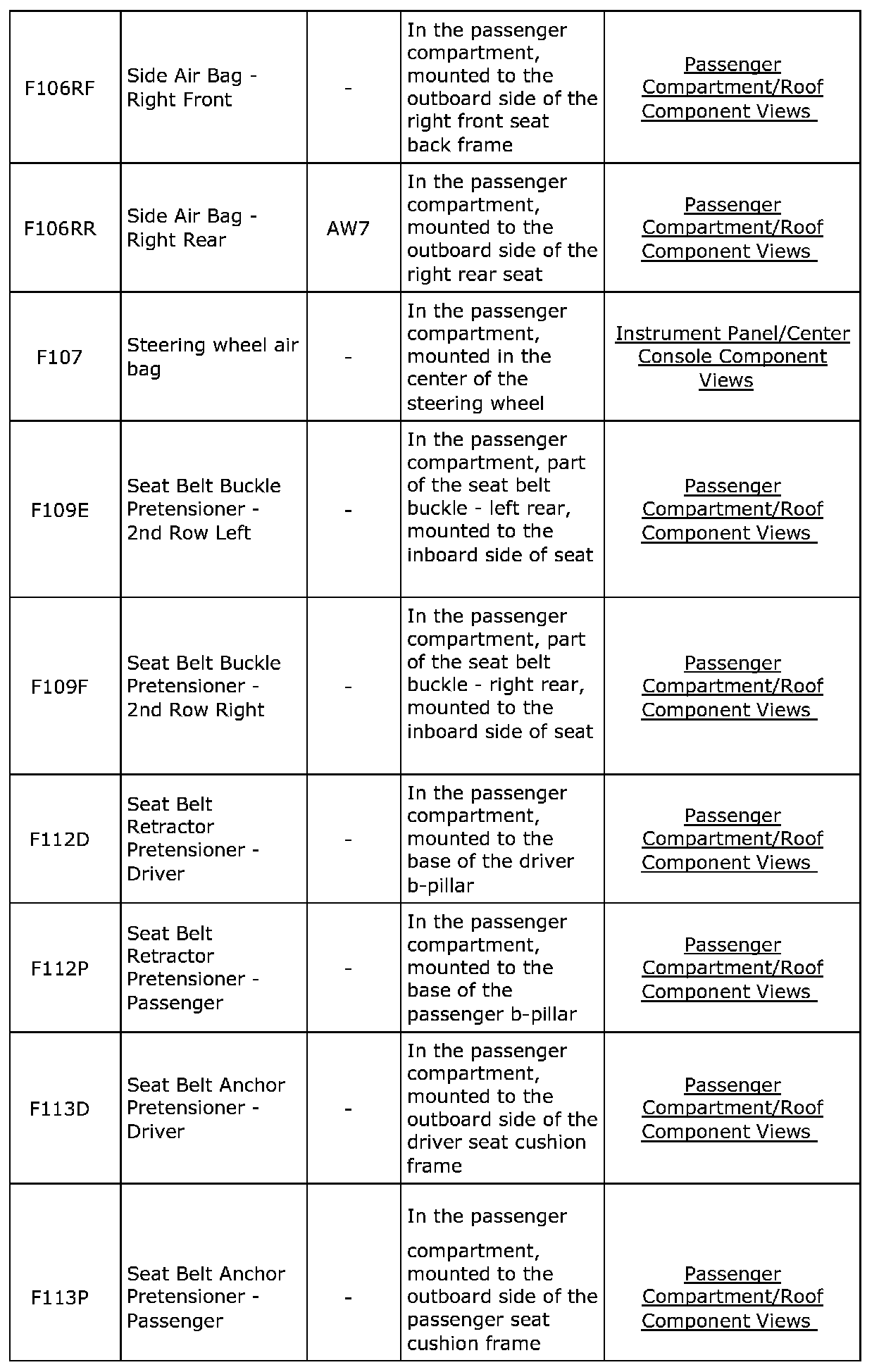 | F106RF | Side Air Bag - Right Front | - | In the passenger compartment, mounted to the outboard side of the right front seat back frame | Passenger Compartment/Roof Component Views |
|---|---|---|---|---|
| F106RR | Side Air Bag - Right Rear | AW7 | In the passenger compartment, mounted to the outboard side of the right rear seat | Passenger Compartment/Roof Component Views |
| F107 | Steering wheel air bag | - | In the passenger compartment, mounted in the center of the steering wheel | Instrument Panel/Center Console Component Views |
| F109E | Seat Belt Buckle Pretensioner - 2nd Row Left | - | In the passenger compartment, part of the seat belt buckle - left rear, mounted to the inboard side of seat | Passenger Compartment/Roof Component Views |
| F109F | Seat Belt Buckle Pretensioner - 2nd Row Right | - | In the passenger compartment, part of the seat belt buckle - right rear, mounted to the inboard side of seat | Passenger Compartment/Roof Component Views |
| F112D | Seat Belt Retractor Pretensioner - Driver | - | In the passenger compartment, mounted to the base of the driver b-pillar | Passenger Compartment/Roof Component Views |
| F112P | Seat Belt Retractor Pretensioner - Passenger | - | In the passenger compartment, mounted to the base of the passenger b-pillar | Passenger Compartment/Roof Component Views |
| F113D | Seat Belt Anchor Pretensioner - Driver | - | In the passenger compartment, mounted to the outboard side of the driver seat cushion frame | Passenger Compartment/Roof Component Views |
| F113P | Seat Belt Anchor Pretensioner - Passenger | - | In the passenger compartment, mounted to the outboard side of the passenger seat cushion frame | Passenger Compartment/Roof Component Views |